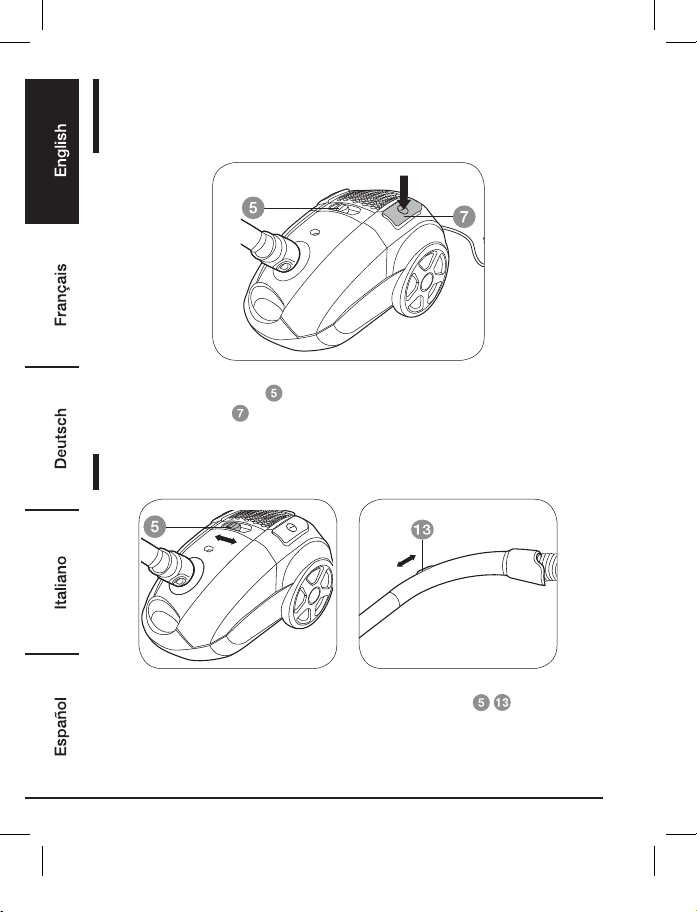 English

Français

Deutsch

Italiano

Español

5

7

5

7

5

13

5 13